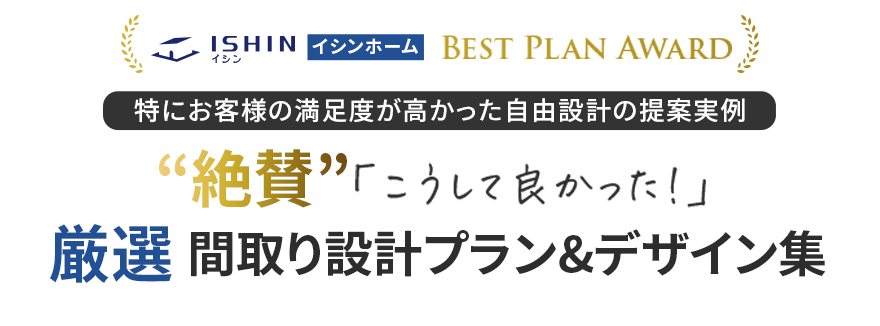 ISHIN イシン イシンホーム BEST PLAN AWARD

特にお客様の満足度が高かった自由設計の提案実例

“絶賛”「こうして良かった!」

厳選 間取り設計プラン&デザイン集